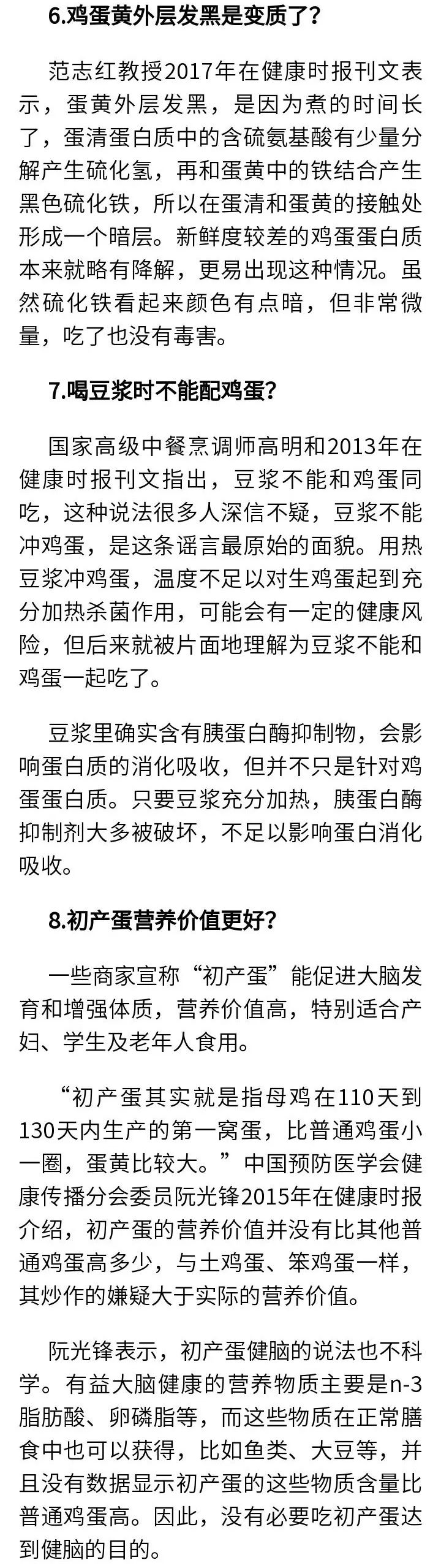 6.鸡蛋黄外层发黑是变质了？

范志红教授2017年在健康时报刊文表示，蛋黄外层发黑，是因为煮的时间长了，蛋清蛋白质中的含硫氨基酸有少量分解产生硫化氢，再和蛋黄中的铁结合产生黑色硫化铁，所以在蛋清和蛋黄的接触处形成一个暗层。新鲜度较差的鸡蛋蛋白质本来就略有降解，更易出现这种情况。虽然硫化铁看起来颜色有点暗，但非常微量，吃了也没有毒害。

7.喝豆浆时不能配鸡蛋？

国家高级中餐烹调师高明和2013年在健康时报刊文指出，豆浆不能和鸡蛋同吃，这种说法很多人深信不疑，豆浆不能冲鸡蛋，是这条谣言最原始的面貌。用热豆浆冲鸡蛋，温度不足以对生鸡蛋起到充分加热杀菌作用，可能会有一定的健康风险，但后来就被片面地理解为豆浆不能和鸡蛋一起吃了。

豆浆里确实含有胰蛋白酶抑制物，会影响蛋白质的消化吸收，但并不只是针对鸡蛋蛋白质。只要豆浆充分加热，胰蛋白酶抑制剂大多被破坏，不足以影响蛋白消化吸收。

8.初产蛋营养价值更好？

一些商家宣称“初产蛋”能促进大脑发育和增强体质，营养价值高，特别适合产妇、学生及老年人食用。

“初产蛋其实就是指母鸡在110天到130天内生产的第一窝蛋，比普通鸡蛋小一圈，蛋黄比较大。”中国预防医学会健康传播分会委员阮光锋2015年在健康时报介绍，初产蛋的营养价值并没有比其他普通鸡蛋高多少，与土鸡蛋、笨鸡蛋一样，其炒作的嫌疑大于实际的营养价值。

阮光锋表示，初产蛋健脑的说法也不科学。有益大脑健康的营养物质主要是n-3脂肪酸、卵磷脂等，而这些物质在正常膳食中也可以获得，比如鱼类、大豆等，并且没有数据显示初产蛋的这些物质含量比普通鸡蛋高。因此，没有必要吃初产蛋达到健脑的目的。